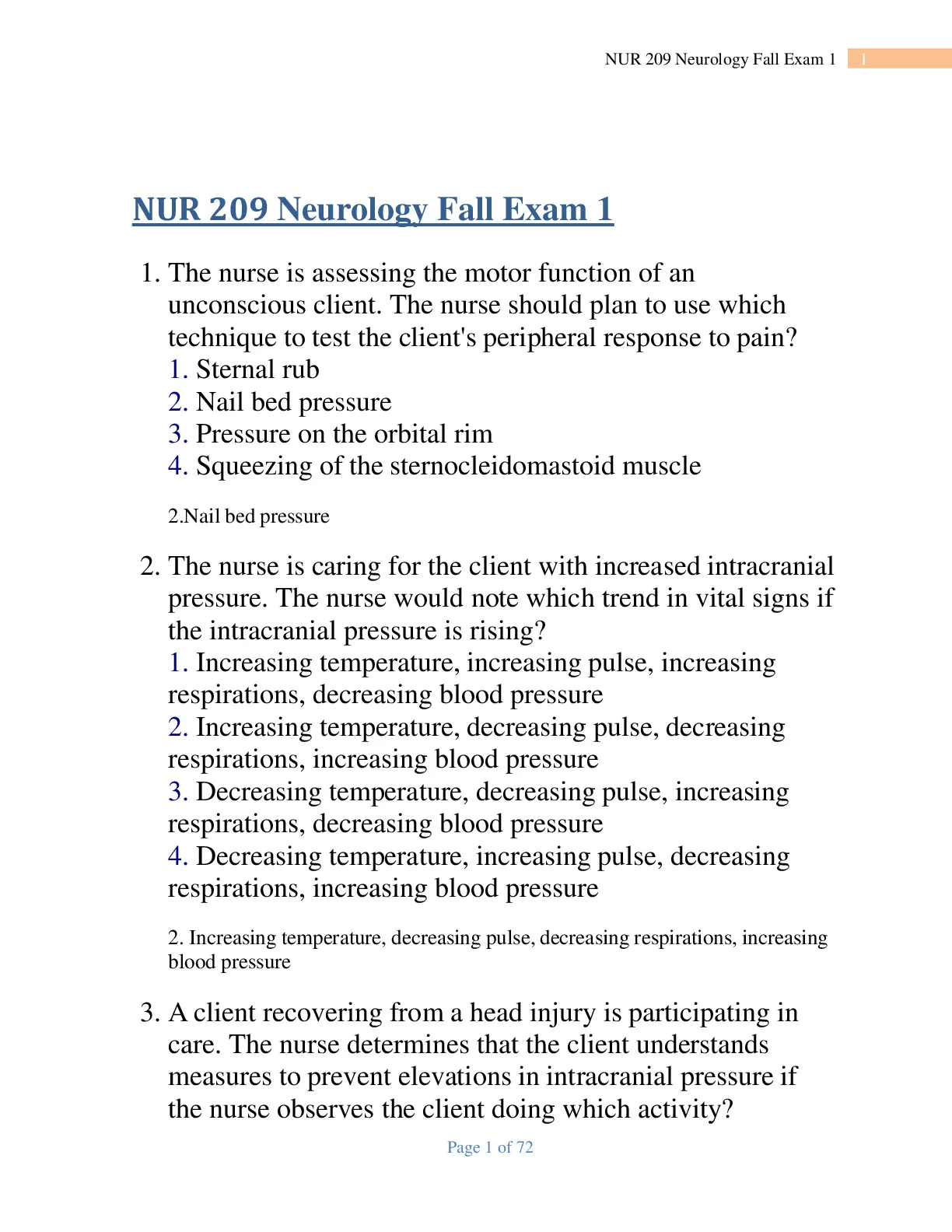 NUR 209 Neurology Fall Exam 1 1

NUR 209 Neurology Fall Exam 1

1. The nurse is assessing the motor function of an unconscious client. The nurse should plan to use which technique to test the client's peripheral response to pain?
1. Sternal rub
2. Nail bed pressure
3. Pressure on the orbital rim
4. Squeezing of the sternocleidomastoid muscle

2.Nail bed pressure

2. The nurse is caring for the client with increased intracranial pressure. The nurse would note which trend in vital signs if the intracranial pressure is rising?
1. Increasing temperature, increasing pulse, increasing respirations, decreasing blood pressure
2. Increasing temperature, decreasing pulse, decreasing respirations, increasing blood pressure
3. Decreasing temperature, decreasing pulse, increasing respirations, decreasing blood pressure
4. Decreasing temperature, increasing pulse, decreasing respirations, increasing blood pressure

2. Increasing temperature, decreasing pulse, decreasing respirations, increasing blood pressure

3. A client recovering from a head injury is participating in care. The nurse determines that the client understands measures to prevent elevations in intracranial pressure if the nurse observes the client doing which activity?

Page 1 of 72